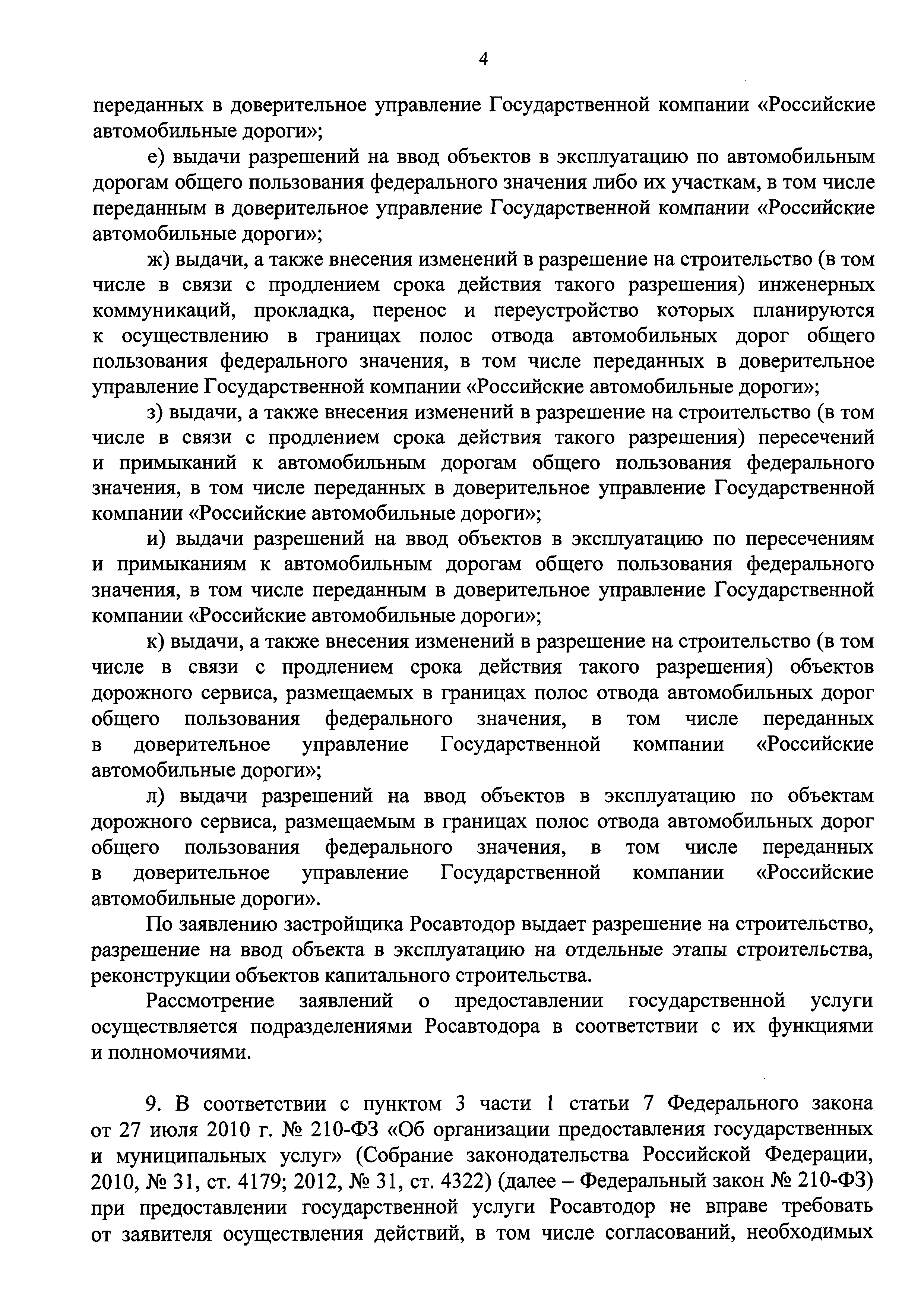 4

переданных в доверительное управление Государственной компании «Российские автомобильные дороги»;

е) выдачи разрешений на ввод объектов в эксплуатацию по автомобильным дорогам общего пользования федерального значения либо их участкам, в том числе переданным в доверительное управление Государственной компании «Российские автомобильные дороги»;

ж) выдачи, а также внесения изменений в разрешение на строительство (в том числе в связи с продлением срока действия такого разрешения) инженерных коммуникаций, прокладка, перенос и переустройство которых планируются к осуществлению в границах полос отвода автомобильных дорог общего пользования федерального значения, в том числе переданных в доверительное управление Государственной компании «Российские автомобильные дороги»;

з) выдачи, а также внесения изменений в разрешение на строительство (в том числе в связи с продлением срока действия такого разрешения) пересечений и примыканий к автомобильным дорогам общего пользования федерального значения, в том числе переданных в доверительное управление Государственной компании «Российские автомобильные дороги»;

и) выдачи разрешений на ввод объектов в эксплуатацию по пересечениям и примыканиям к автомобильным дорогам общего пользования федерального значения, в том числе переданным в доверительное управление Государственной компании «Российские автомобильные дороги»;

к) выдачи, а также внесения изменений в разрешение на строительство (в том числе в связи с продлением срока действия такого разрешения) объектов дорожного сервиса, размещаемых в границах полос отвода автомобильных дорог общего пользования федерального значения, в том числе переданных в доверительное управление Государственной компании «Российские автомобильные дороги»;

л) выдачи разрешений на ввод объектов в эксплуатацию по объектам дорожного сервиса, размещаемым в границах полос отвода автомобильных дорог общего пользования федерального значения, в том числе переданных в доверительное управление Государственной компании «Российские автомобильные дороги».

По заявлению застройщика Росавтодор выдает разрешение на строительство, разрешение на ввод объекта в эксплуатацию на отдельные этапы строительства, реконструкции объектов капитального строительства.

Рассмотрение заявлений о предоставлении государственной услуги осуществляется подразделениями Росавтодора в соответствии с их функциями и полномочиями.

9. В соответствии с пунктом 3 части 1 статьи 7 Федерального закона от 27 июля 2010 г. № 210-ФЗ «Об организации предоставления государственных и муниципальных услуг» (Собрание законодательства Российской Федерации, 2010, № 31, ст. 4179; 2012, № 31, ст. 4322) (далее – Федеральный закон № 210-ФЗ) при предоставлении государственной услуги Росавтодор не вправе требовать от заявителя осуществления действий, в том числе согласований, необходимых